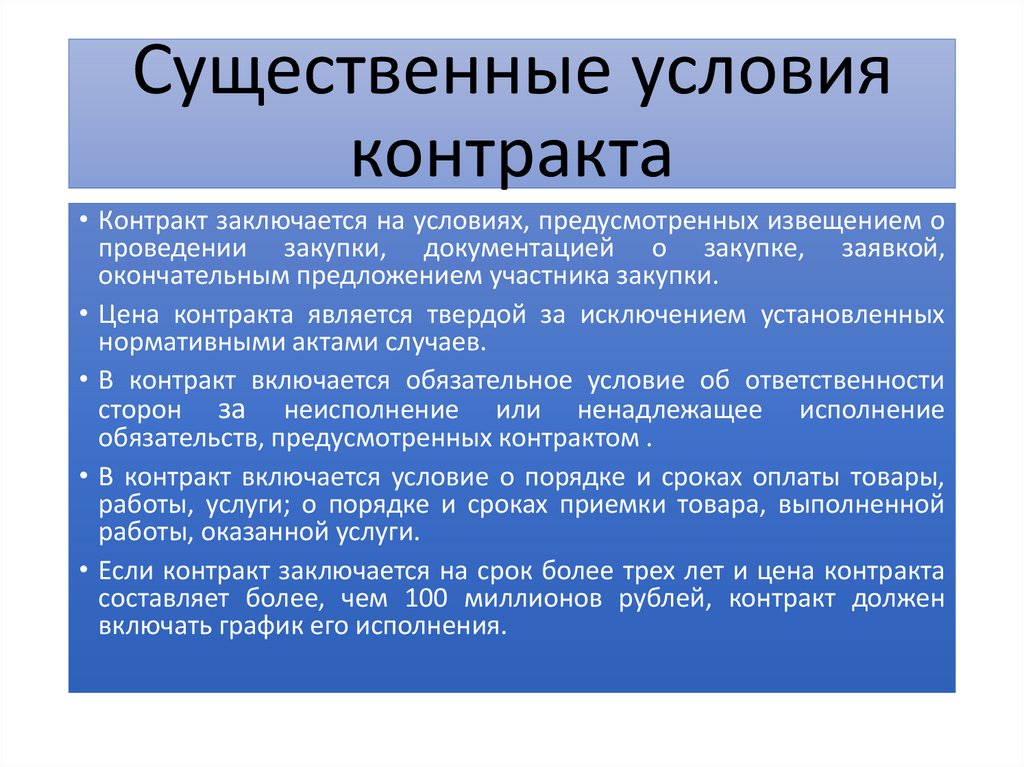 Существенные условия контракта

• Контракт заключается на условиях, предусмотренных извещением о проведении закупки, документацией о закупке, заявкой, окончательным предложением участника закупки.

• Цена контракта является твердой за исключением установленных нормативными актами случаев.

• В контракт включается обязательное условие об ответственности сторон за неисполнение или ненадлежащее исполнение обязательств, предусмотренных контрактом .

• В контракт включается условие о порядке и сроках оплаты товары, работы, услуги; о порядке и сроках приемки товара, выполненной работы, оказанной услуги.

• Если контракт заключается на срок более трех лет и цена контракта составляет более, чем 100 миллионов рублей, контракт должен включать график его исполнения.